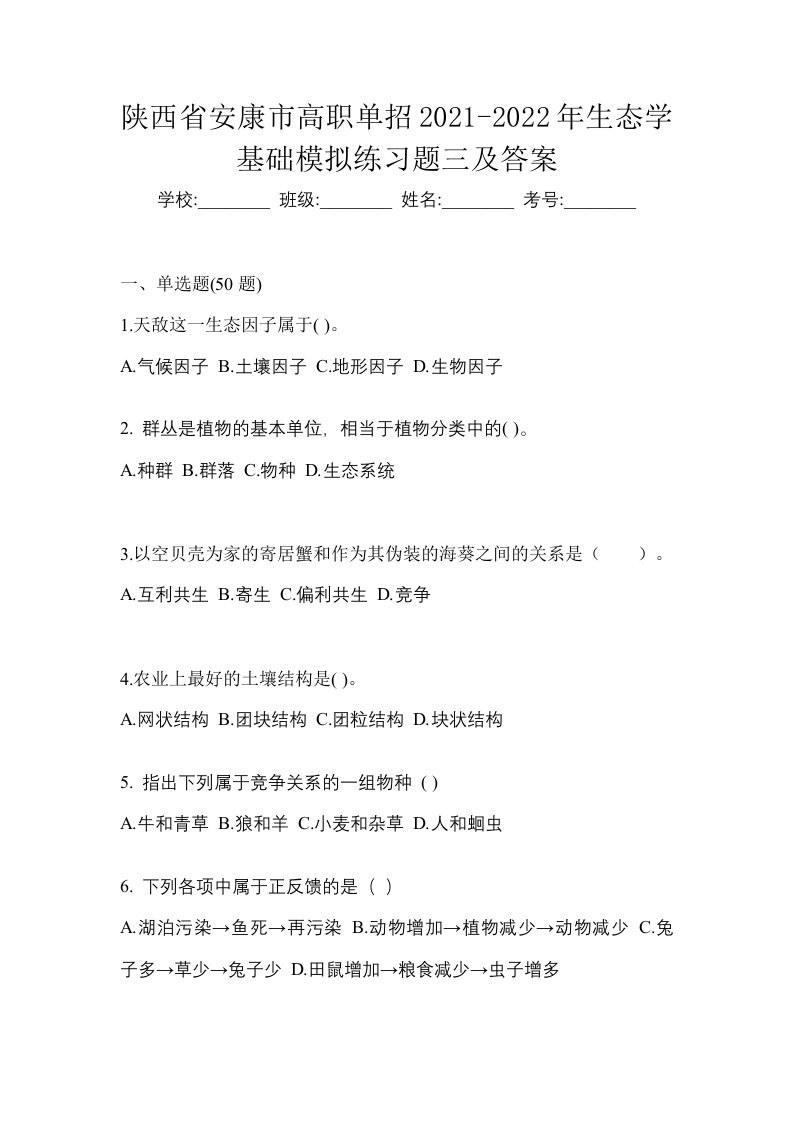 陕西省安康市高职单招2021-2022年生态学基础模拟练习题三及答案

学校:________ 班级:________ 姓名:________ 考号:________

一、单选题(50 题)

1.天敌这一生态因子属于( )。

A.气候因子 B.土壤因子 C.地形因子 D.生物因子

2. 群丛是植物的基本单位，相当于植物分类中的( )。

A.种群 B.群落 C.物种 D.生态系统

3.以空贝壳为家的寄居蟹和作为其伪装的海葵之间的关系是（　　）。

A.互利共生 B.寄生 C.偏利共生 D.竞争

4.农业上最好的土壤结构是( )。

A.网状结构 B.团块结构 C.团粒结构 D.块状结构

5. 指出下列属于竞争关系的一组物种 ( )

A.牛和青草 B.狼和羊 C.小麦和杂草 D.人和蛔虫

6. 下列各项中属于正反馈的是（ ）

A.湖泊污染→鱼死→再污染 B.动物增加→植物减少→动物减少 C.兔子多→草少→兔子少 D.田鼠增加→粮食减少→虫子增多